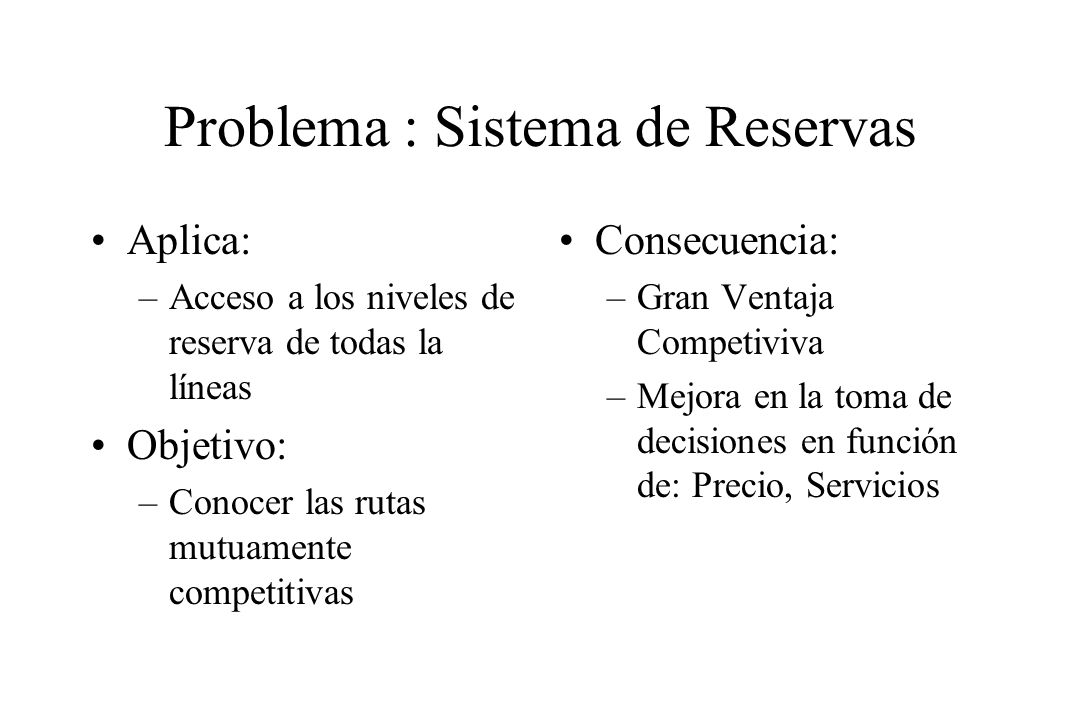 Problema : Sistema de Reservas

• Aplica:
 – Acceso a los niveles de reserva de todas la líneas
• Objetivo:
 – Conocer las rutas mutuamente competitivas

• Consecuencia:
 – Gran Ventaja Competiviva
 – Mejora en la toma de decisiones en función de: Precio, Servicios